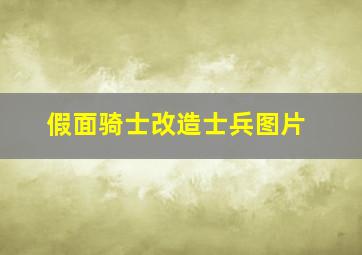 假面骑士改造士兵图片